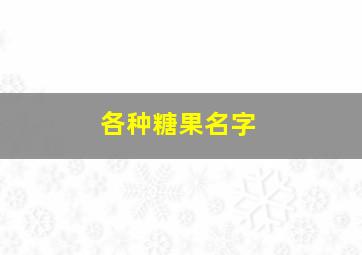 各种糖果名字